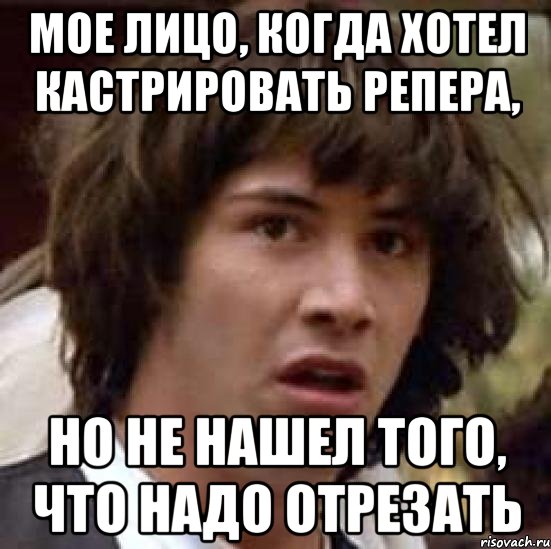 МОЕ ЛИЦО, КОГДА ХОТЕЛ КАСТРИРОВАТЬ РЕПЕРА,

НО НЕ НАШЕЛ ТОГО, ЧТО НАДО ОТРЕЗАТЬ

risovach.ru